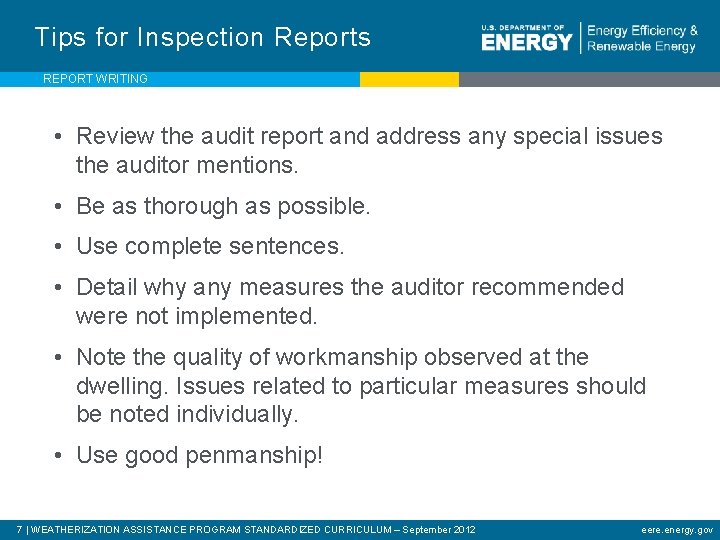 Tips for Inspection Reports

U.S. DEPARTMENT OF ENERGY

Energy Efficiency & Renewable Energy

REPORT WRITING

• Review the audit report and address any special issues the auditor mentions.

• Be as thorough as possible.

• Use complete sentences.

• Detail why any measures the auditor recommended were not implemented.

• Note the quality of workmanship observed at the dwelling. Issues related to particular measures should be noted individually.

• Use good penmanship!

7 | WEATHERIZATION ASSISTANCE PROGRAM STANDARDIZED CURRICULUM – September 2012

eere.energy.gov